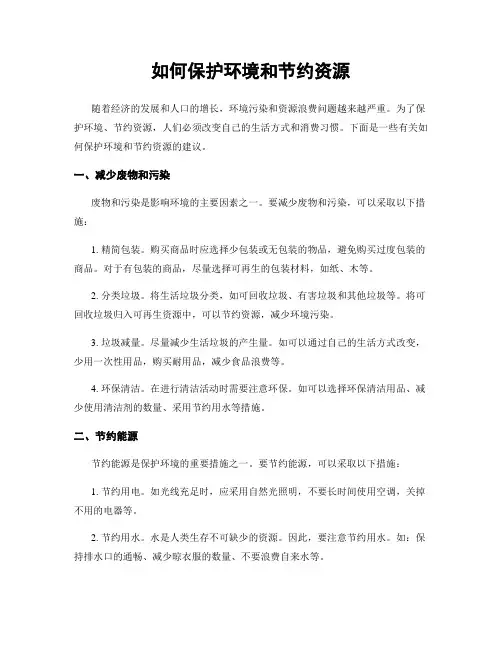 如何保护环境和节约资源

随着经济的发展和人口的增长，环境污染和资源浪费问题越来越严重。为了保护环境、节约资源，人们必须改变自己的生活方式和消费习惯。下面是一些有关如何保护环境和节约资源的建议。

一、减少废物和污染

废物和污染是影响环境的主要因素之一。要减少废物和污染，可以采取以下措施：

1. 精简包装。购买商品时应选择少包装或无包装的物品，避免购买过度包装的商品。对于有包装的商品，尽量选择可再生的包装材料，如纸、木等。

2. 分类垃圾。将生活垃圾分类，如可回收垃圾、有害垃圾和其他垃圾等。将可回收垃圾归入可再生资源中，可以节约资源，减少环境污染。

3. 垃圾减量。尽量减少生活垃圾的产生量。如可以通过自己的生活方式改变，少用一次性用品，购买耐用品，减少食品浪费等。

4. 环保清洁。在进行清洁活动时需要注意环保。如可以选择环保清洁用品、减少使用清洁剂的数量、采用节约用水等措施。

二、节约能源

节约能源是保护环境的重要措施之一。要节约能源，可以采取以下措施：

1. 节约用电。如光线充足时，应采用自然光照明，不要长时间使用空调，关掉不用的电器等。

2. 节约用水。水是人类生存不可缺少的资源。因此，要注意节约用水。如：保持排水口的通畅、减少晾衣服的数量、不要浪费自来水等。